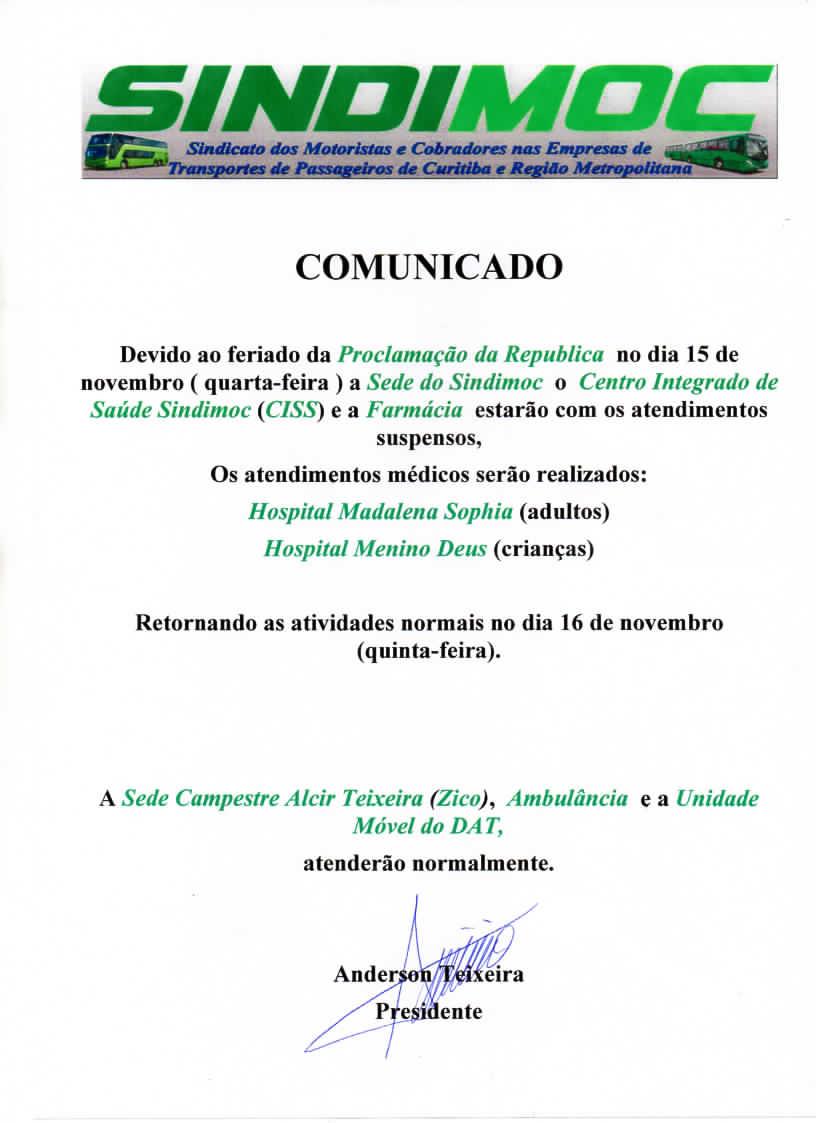 SINDIMOC

Sindicato dos Motoristas e Cobradores nas Empresas de Transportes de Passageiros de Curitiba e Região Metropolitana

COMUNICADO

Devido ao feriado da Proclamação da Republica no dia 15 de novembro ( quarta-feira ) a Sede do Sindimoc o Centro Integrado de Saúde Sindimoc (CISS) e a Farmácia estarão com os atendimentos suspensos,

Os atendimentos médicos serão realizados:

Hospital Madalena Sophia (adultos)

Hospital Menino Deus (crianças)

Retornando as atividades normais no dia 16 de novembro (quinta-feira).

A Sede Campestre Alcir Teixeira (Zico), Ambulância e a Unidade Móvel do DAT,

atenderão normalmente.

Anderson Teixeira
Presidente